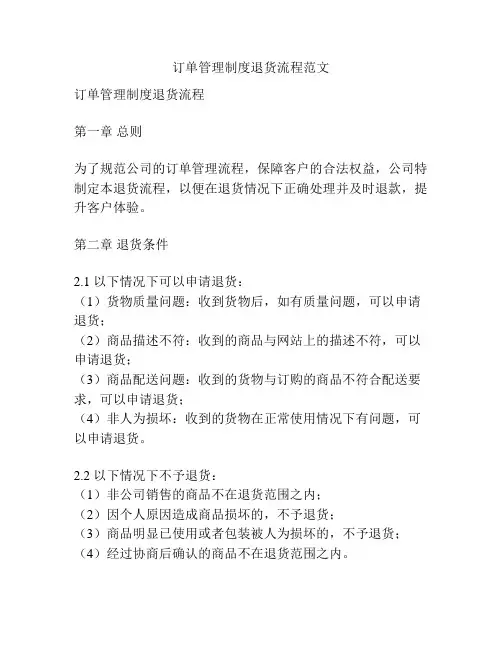 订单管理制度退货流程范文

订单管理制度退货流程

第一章 总则

为了规范公司的订单管理流程，保障客户的合法权益，公司特制定本退货流程，以便在退货情况下正确处理并及时退款，提升客户体验。

第二章 退货条件

2.1 以下情况下可以申请退货：
（1）货物质量问题：收到货物后，如有质量问题，可以申请退货；
（2）商品描述不符：收到的商品与网站上的描述不符，可以申请退货；
（3）商品配送问题：收到的货物与订购的商品不符合配送要求，可以申请退货；
（4）非人为损坏：收到的货物在正常使用情况下有问题，可以申请退货。

2.2 以下情况下不予退货：
（1）非公司销售的商品不在退货范围之内；
（2）因个人原因造成商品损坏的，不予退货；
（3）商品明显已使用或者包装被人为损坏的，不予退货；
（4）经过协商后确认的商品不在退货范围之内。